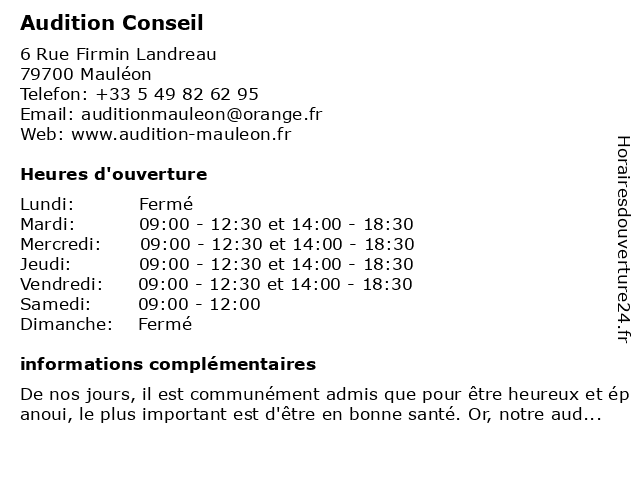 Audition Conseil

6 Rue Firmin Landreau
79700 Mauléon
Telefon: +33 5 49 82 62 95
Email: auditionmauleon@orange.fr
Web: www.audition-mauleon.fr

Heures d'ouverture

| | |
|---|---|
| Lundi: | Fermé |
| Mardi: | 09:00 - 12:30 et 14:00 - 18:30 |
| Mercredi: | 09:00 - 12:30 et 14:00 - 18:30 |
| Jeudi: | 09:00 - 12:30 et 14:00 - 18:30 |
| Vendredi: | 09:00 - 12:30 et 14:00 - 18:30 |
| Samedi: | 09:00 - 12:00 |
| Dimanche: | Fermé |

informations complémentaires

De nos jours, il est communément admis que pour être heureux et épanoui, le plus important est d'être en bonne santé. Or, notre aud...

Horairesdouverture24.fr